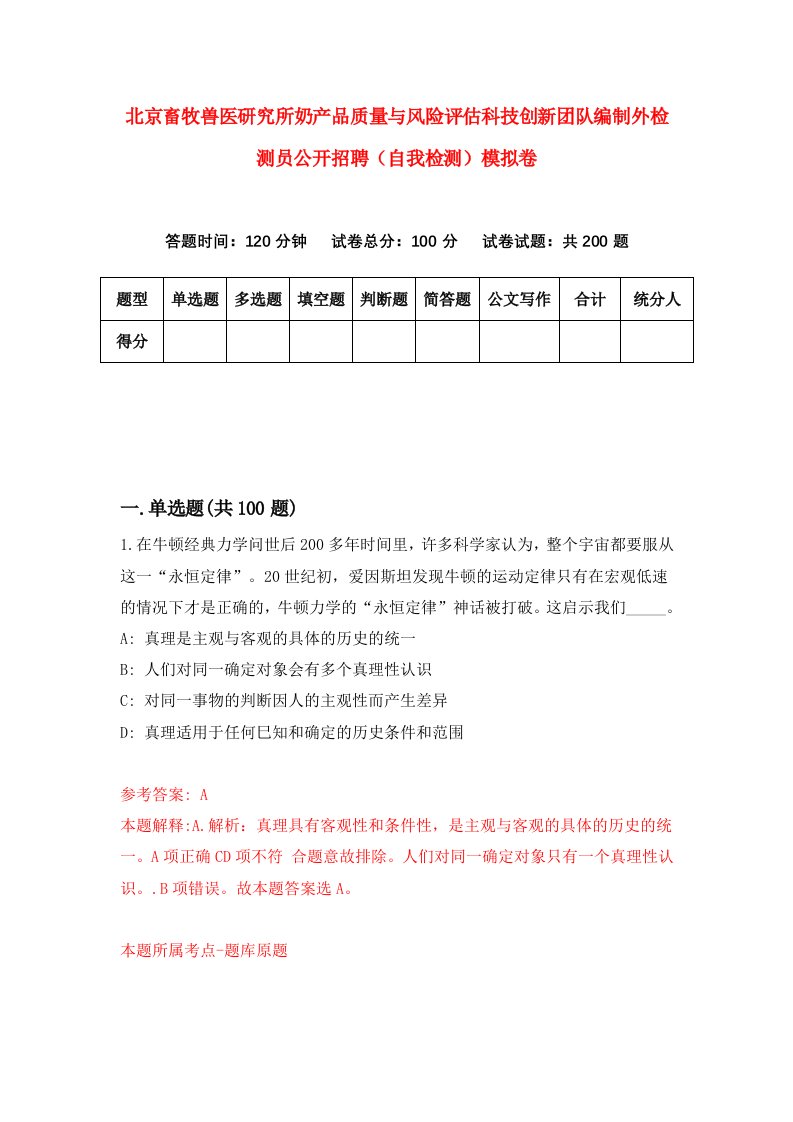 北京畜牧兽医研究所奶产品质量与风险评估科技创新团队编制外检测员公开招聘（自我检测）模拟卷

答题时间：120 分钟　试卷总分：100 分　试卷试题：共 200 题

| 题型 | 单选题 | 多选题 | 填空题 | 判断题 | 简答题 | 公文写作 | 合计 | 统分人 |
|---|---|---|---|---|---|---|---|---|
| 得分 | | | | | | | | |

一.单选题(共 100 题)

1.在牛顿经典力学问世后 200 多年时间里，许多科学家认为，整个宇宙都要服从这一“永恒定律”。20 世纪初，爱因斯坦发现牛顿的运动定律只有在宏观低速的情况下才是正确的，牛顿力学的“永恒定律”神话被打破。这启示我们_____。

A: 真理是主观与客观的具体的历史的统一

B: 人们对同一确定对象会有多个真理性认识

C: 对同一事物的判断因人的主观性而产生差异

D: 真理适用于任何已知和确定的历史条件和范围

参考答案: A

本题解释:A.解析：真理具有客观性和条件性，是主观与客观的具体的历史的统一。A 项正确 CD 项不符 合题意故排除。人们对同一确定对象只有一个真理性认识。.B 项错误。故本题答案选 A。

本题所属考点-题库原题